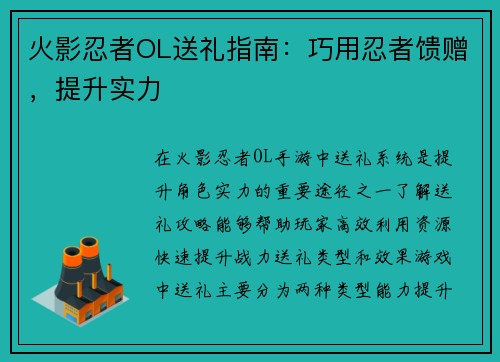 火影忍者OL送礼指南：巧用忍者馈赠，提升实力

在火影忍者OL手游中送礼系统是提升角色实力的重要途径之一了解送礼攻略能够帮助玩家高效利用资源快速提升战力送礼类型和效果游戏中送礼主要分为两种类型能力提升